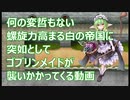 何の変哲もない
螺旋力高まる白の帝国に
突如として
ゴブリンメイドが
襲いかかってくる動画